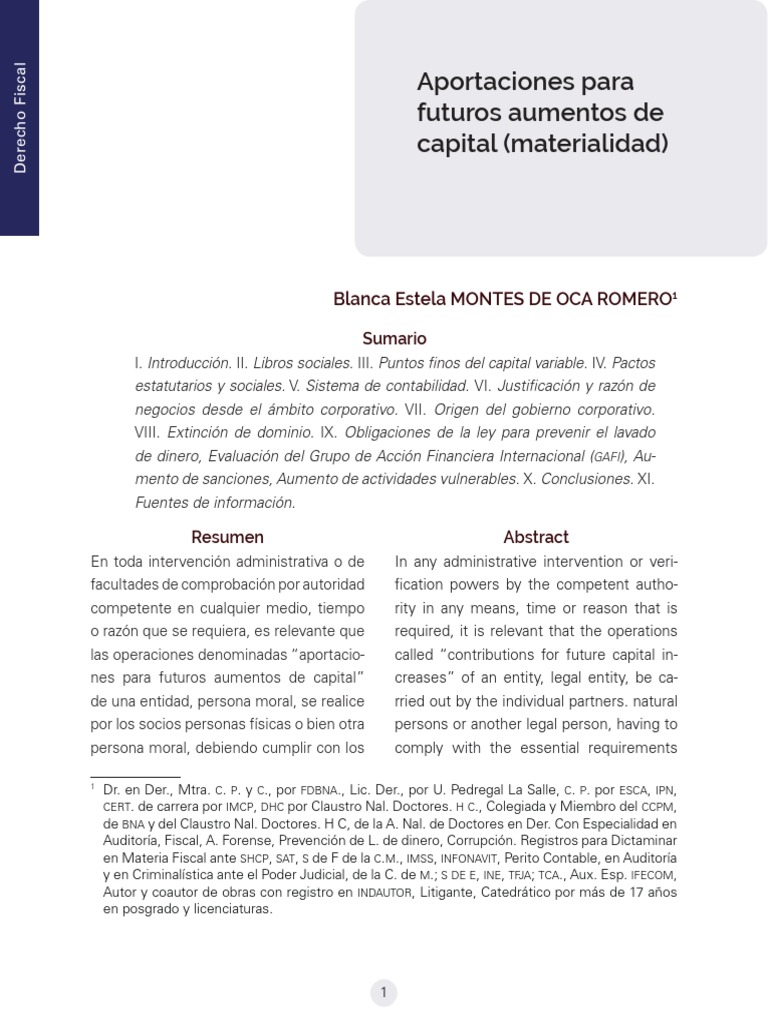 Derecho Fiscal

Aportaciones para futuros aumentos de capital (materialidad)

Blanca Estela MONTES DE OCA ROMERO¹

Sumario

I. Introducción. II. Libros sociales. III. Puntos finos del capital variable. IV. Pactos estatutarios y sociales. V. Sistema de contabilidad. VI. Justificación y razón de negocios desde el ámbito corporativo. VII. Origen del gobierno corporativo. VIII. Extinción de dominio. IX. Obligaciones de la ley para prevenir el lavado de dinero, Evaluación del Grupo de Acción Financiera Internacional (GAFI), Aumento de sanciones, Aumento de actividades vulnerables. X. Conclusiones. XI. Fuentes de información.

Resumen

En toda intervención administrativa o de facultades de comprobación por autoridad competente en cualquier medio, tiempo o razón que se requiera, es relevante que las operaciones denominadas "aportaciones para futuros aumentos de capital" de una entidad, persona moral, se realice por los socios personas físicas o bien otra persona moral, debiendo cumplir con los

Abstract

In any administrative intervention or verification powers by the competent authority in any means, time or reason that is required, it is relevant that the operations called "contributions for future capital increases" of an entity, legal entity, be carried out by the individual partners. natural persons or another legal person, having to comply with the essential requirements

¹ Dr. en Der., Mtra. C. P. y C., por FDBNA., Lic. Der., por U. Pedregal La Salle, C. P. por ESCA, IPN, CERT. de carrera por IMCP, DHC por Claustro Nal. Doctores. H C., Colegiada y Miembro del CCPM, de BNA y del Claustro Nal. Doctores. H C, de la A. Nal. de Doctores en Der. Con Especialidad en Auditoría, Fiscal, A. Forense, Prevención de L. de dinero, Corrupción. Registros para Dictaminar en Materia Fiscal ante SHCP, SAT, S de F de la C.M., IMSS, INFONAVIT, Perito Contable, en Auditoría y en Criminalística ante el Poder Judicial, de la C. de M.; S DE E, INE, TFJA; TCA., Aux. Esp. IFECOM, Autor y coautor de obras con registro en INDAUTOR, Litigante, Catedrático por más de 17 años en posgrado y licenciaturas.

1